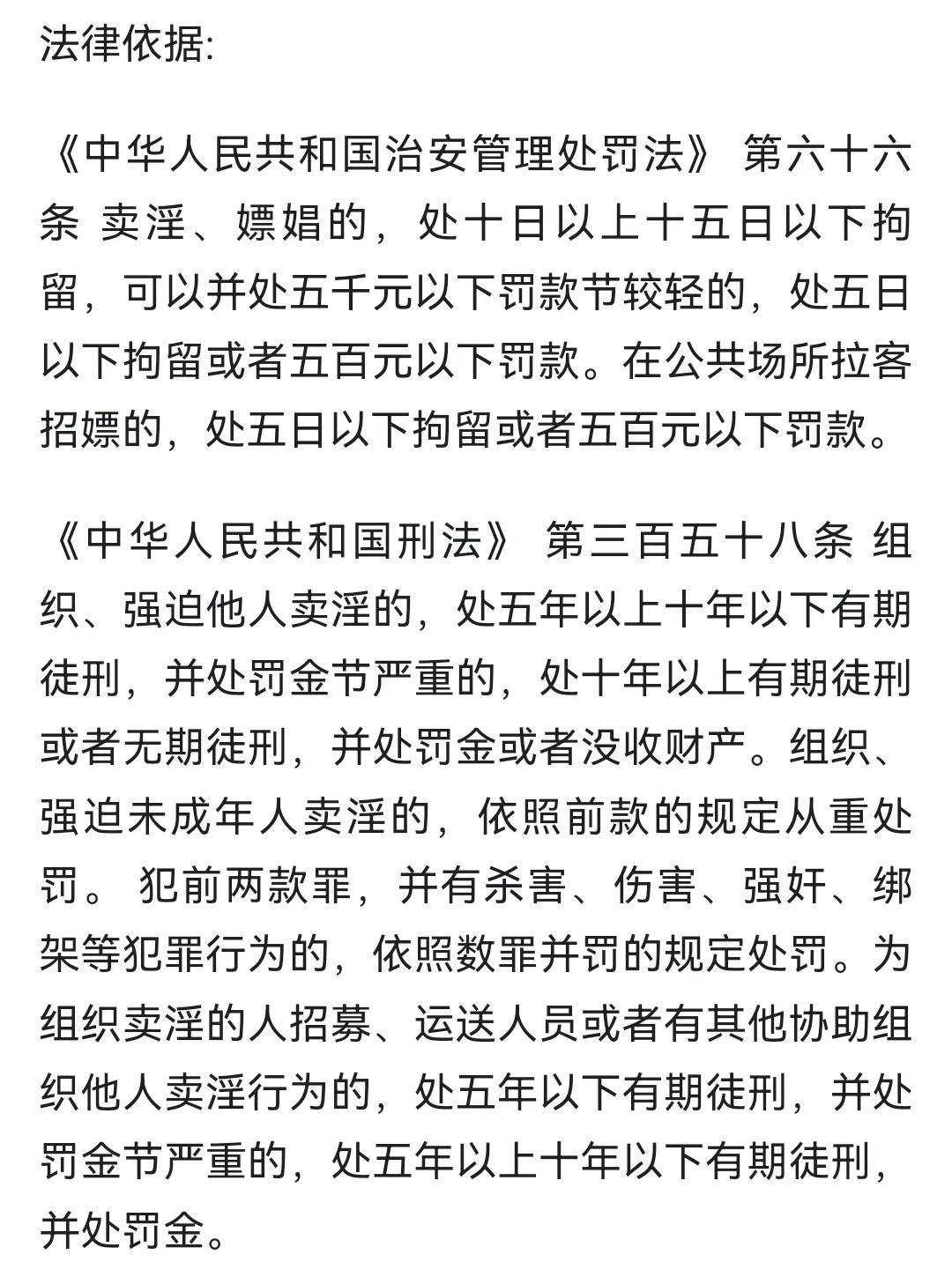 法律依据:

《中华人民共和国治安管理处罚法》 第六十六条 卖淫、嫖娼的，处十日以上十五日以下拘留，可以并处五千元以下罚款节较轻的，处五日以下拘留或者五百元以下罚款。在公共场所拉客招嫖的，处五日以下拘留或者五百元以下罚款。

《中华人民共和国刑法》 第三百五十八条 组织、强迫他人卖淫的，处五年以上十年以下有期徒刑，并处罚金节严重的，处十年以上有期徒刑或者无期徒刑，并处罚金或者没收财产。组织、强迫未成年人卖淫的，依照前款的规定从重处罚。 犯前两款罪，并有杀害、伤害、强奸、绑架等犯罪行为的，依照数罪并罚的规定处罚。为组织卖淫的人招募、运送人员或者有其他协助组织他人卖淫行为的，处五年以下有期徒刑，并处罚金节严重的，处五年以上十年以下有期徒刑，并处罚金。